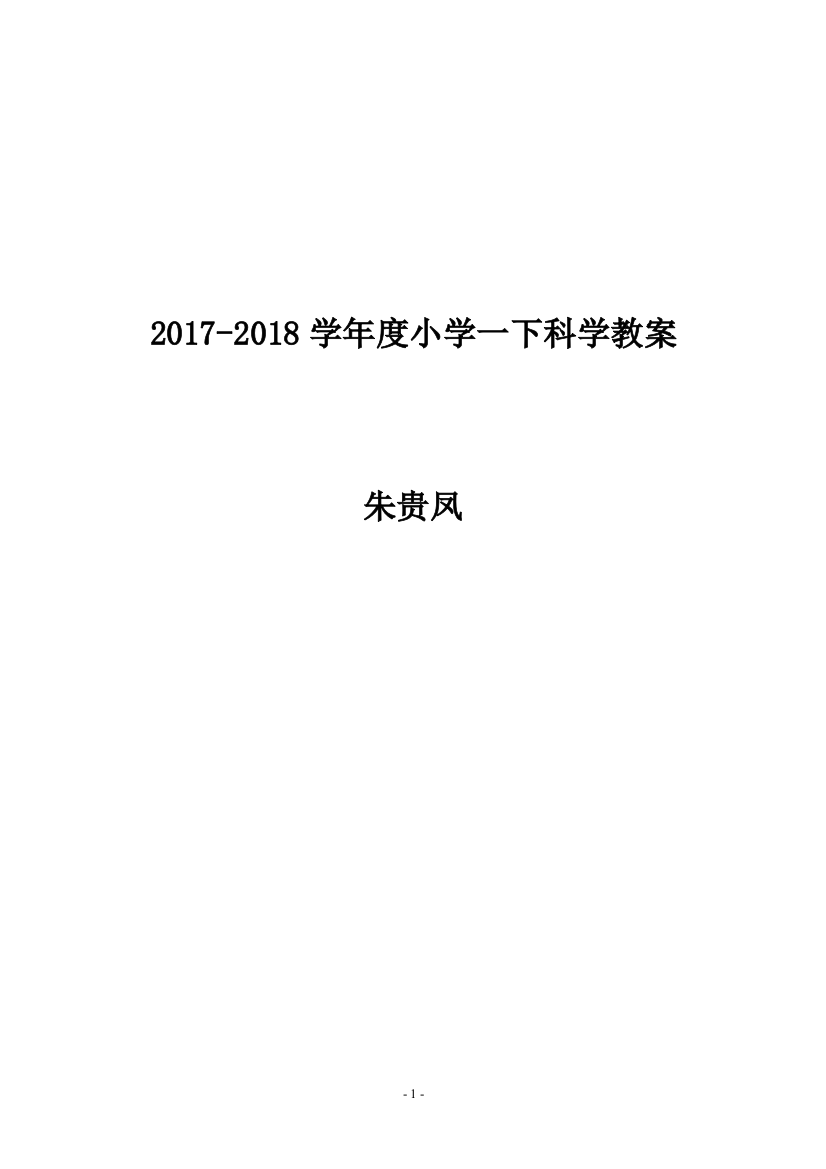 2017-2018 学年度小学一下科学教案

朱贵凤

- 1 -